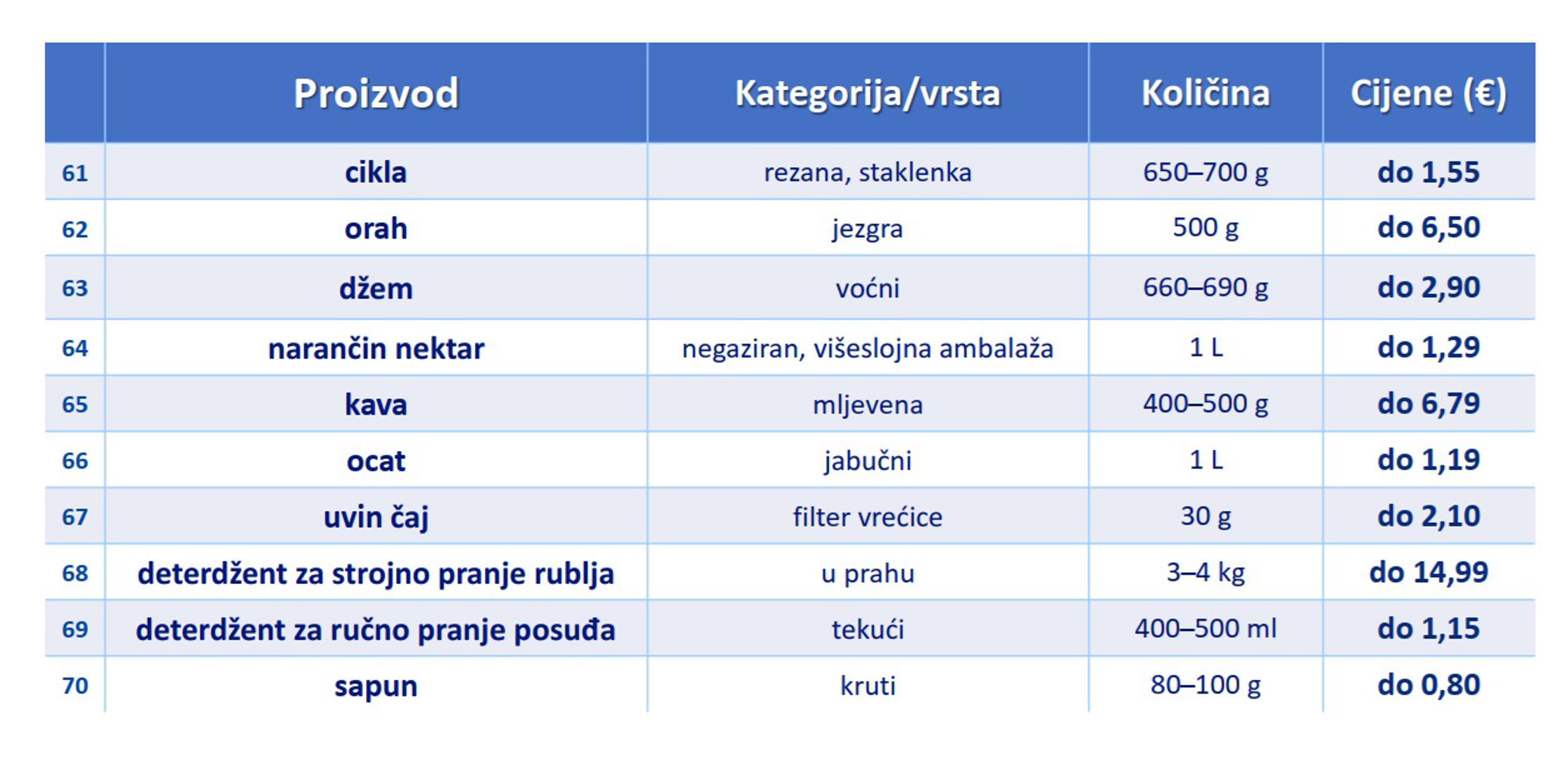 |  | Proizvod | Kategorija/vrsta | Količina | Cijene (€) |
|---|---|---|---|---|
| 61 | cikla | rezana, staklenka | 650–700 g | do 1,55 |
| 62 | orah | jezgra | 500 g | do 6,50 |
| 63 | džem | voćni | 660–690 g | do 2,90 |
| 64 | narančin nektar | negaziran, višeslojna ambalaža | 1 L | do 1,29 |
| 65 | kava | mljevena | 400–500 g | do 6,79 |
| 66 | ocat | jabučni | 1 L | do 1,19 |
| 67 | uvin čaj | filter vrećice | 30 g | do 2,10 |
| 68 | deterdžent za strojno pranje rublja | u prahu | 3–4 kg | do 14,99 |
| 69 | deterdžent za ručno pranje posuđa | tekući | 400–500 ml | do 1,15 |
| 70 | sapun | kruti | 80–100 g | do 0,80 |